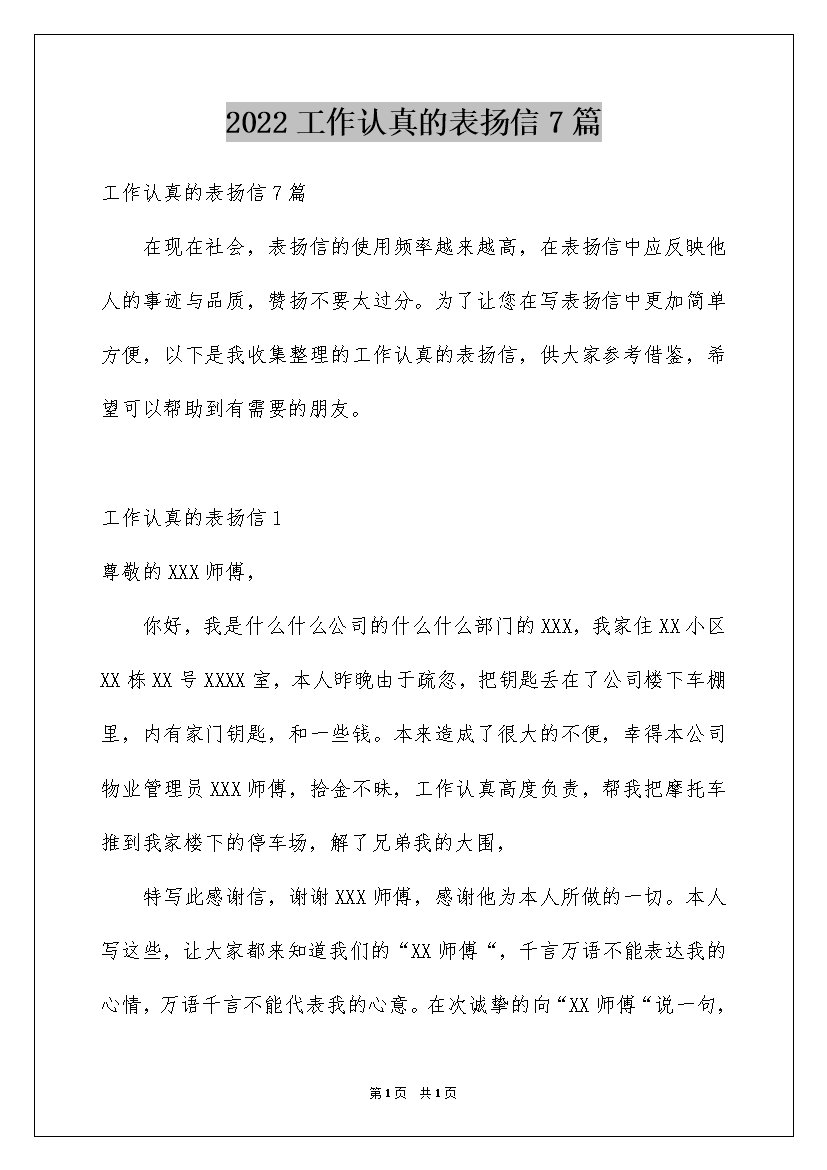 2022工作认真的表扬信7篇

工作认真的表扬信7篇

在现在社会，表扬信的使用频率越来越高，在表扬信中应反映他人的事迹与品质，赞扬不要太过分。为了让您在写表扬信中更加简单方便，以下是我收集整理的工作认真的表扬信，供大家参考借鉴，希望可以帮助到有需要的朋友。

工作认真的表扬信1

尊敬的XXX师傅，

你好，我是什么什么公司的什么什么部门的XXX，我家住XX小区XX栋XX号XXXX室，本人昨晚由于疏忽，把钥匙丢在了公司楼下车棚里，内有家门钥匙，和一些钱。本来造成了很大的不便，幸得本公司物业管理员XXX师傅，拾金不昧，工作认真高度负责，帮我把摩托车推到我家楼下的停车场，解了兄弟我的大围，

特写此感谢信，谢谢XXX师傅，感谢他为本人所做的一切。本人写这些，让大家都来知道我们的“XX师傅“，千言万语不能表达我的心情，万语千言不能代表我的心意。在次诚挚的向“XX师傅“说一句，

第1页 共1页